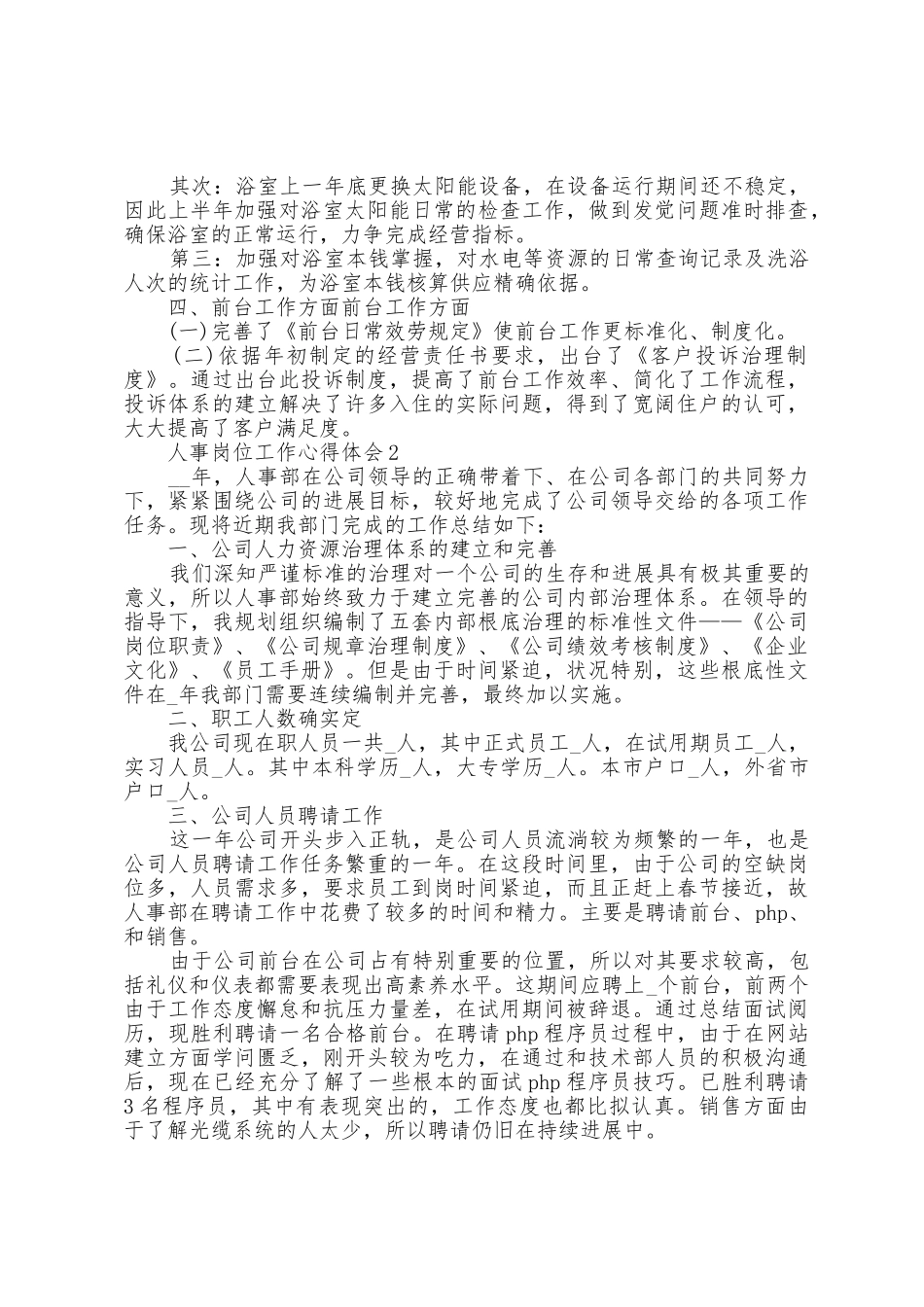 其次：浴室上一年底更换太阳能设备，在设备运行期间还不稳定，因此上半年加强对浴室太阳能日常的检查工作，做到发觉问题准时排查，确保浴室的正常运行，力争完成经营指标。

第三：加强对浴室本钱掌握，对水电等资源的日常查询记录及洗浴人次的统计工作，为浴室本钱核算供应精确依据。

四、前台工作方面前台工作方面

(一)完善了《前台日常效劳规定》使前台工作更标准化、制度化。

(二)依据年初制定的经营责任书要求，出台了《客户投诉治理制度》。通过出台此投诉制度，提高了前台工作效率、简化了工作流程，投诉体系的建立解决了许多入住的实际问题，得到了宽阔住户的认可，大大提高了客户满足度。

人事岗位工作心得体会2

__年，人事部在公司领导的正确带着下、在公司各部门的共同努力下，紧紧围绕公司的进展目标，较好地完成了公司领导交给的各项工作任务。现将近期我部门完成的工作总结如下：

一、公司人力资源治理体系的建立和完善

我们深知严谨标准的治理对一个公司的生存和进展具有极其重要的意义，所以人事部始终致力于建立完善的公司内部治理体系。在领导的指导下，我规划组织编制了五套内部根底治理的标准性文件——《公司岗位职责》、《公司规章治理制度》、《公司绩效考核制度》、《企业文化》、《员工手册》。但是由于时间紧迫，状况特别，这些根底性文件在_年我部门需要连续编制并完善，最终加以实施。

二、职工人数确实定

我公司现在职人员一共_人，其中正式员工_人，在试用期员工_人，实习人员_人。其中本科学历_人，大专学历_人。本市户口_人，外省市户口_人。

三、公司人员聘请工作

这一年公司开头步入正轨，是公司人员流淌较为频繁的一年，也是公司人员聘请工作任务繁重的一年。在这段时间里，由于公司的空缺岗位多，人员需求多，要求员工到岗时间紧迫，而且正赶上春节接近，故人事部在聘请工作中花费了较多的时间和精力。主要是聘请前台、php、和销售。

由于公司前台在公司占有特别重要的位置，所以对其要求较高，包括礼仪和仪表都需要表现出高素养水平。这期间应聘上_个前台，前两个由于工作态度懈怠和抗压力量差，在试用期间被辞退。通过总结面试阅历，现胜利聘请一名合格前台。在聘请php程序员过程中，由于在网站建立方面学问匮乏，刚开头较为吃力，在通过和技术部人员的积极沟通后，现在已经充分了解了一些根本的面试php程序员技巧。已胜利聘请3名程序员，其中有表现突出的，工作态度也都比拟认真。销售方面由于了解光缆系统的人太少，所以聘请仍旧在持续进展中。